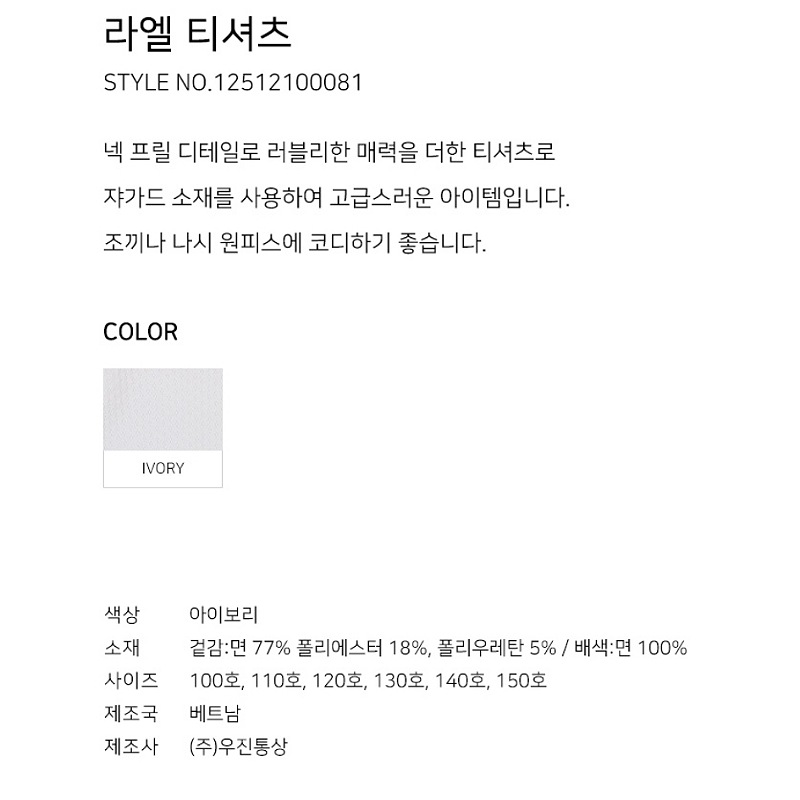 라엘 티셔츠

STYLE NO.12512100081

넥 프릴 디테일로 러블리한 매력을 더한 티셔츠로

쟈가드 소재를 사용하여 고급스러운 아이템입니다.

조끼나 나시 원피스에 코디하기 좋습니다.

COLOR

IVORY

색상 아이보리
소재 겉감:면 77% 폴리에스터 18%, 폴리우레탄 5% / 배색:면 100%
사이즈 100호, 110호, 120호, 130호, 140호, 150호
제조국 베트남
제조사 (주)우진통상